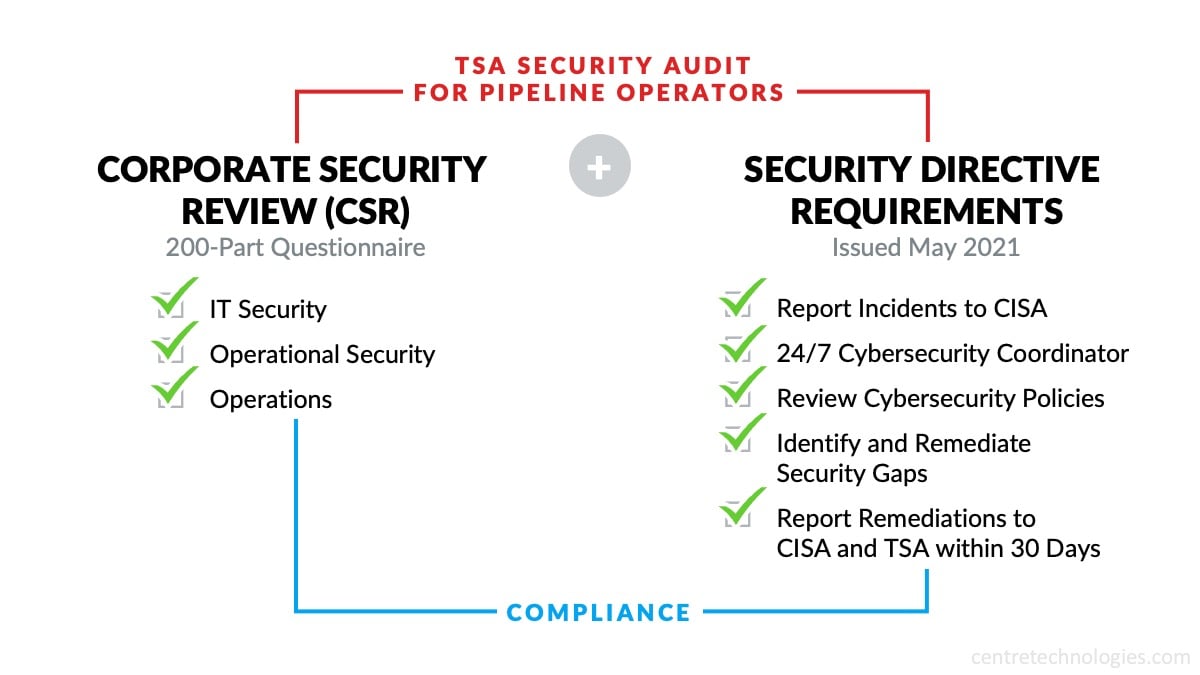 TSA SECURITY AUDIT
FOR PIPELINE OPERATORS

CORPORATE SECURITY REVIEW (CSR)
200-Part Questionnaire

IT Security
Operational Security
Operations

+

SECURITY DIRECTIVE REQUIREMENTS
Issued May 2021

Report Incidents to CISA
24/7 Cybersecurity Coordinator
Review Cybersecurity Policies
Identify and Remediate Security Gaps
Report Remediations to CISA and TSA within 30 Days

COMPLIANCE

centretechnologies.com